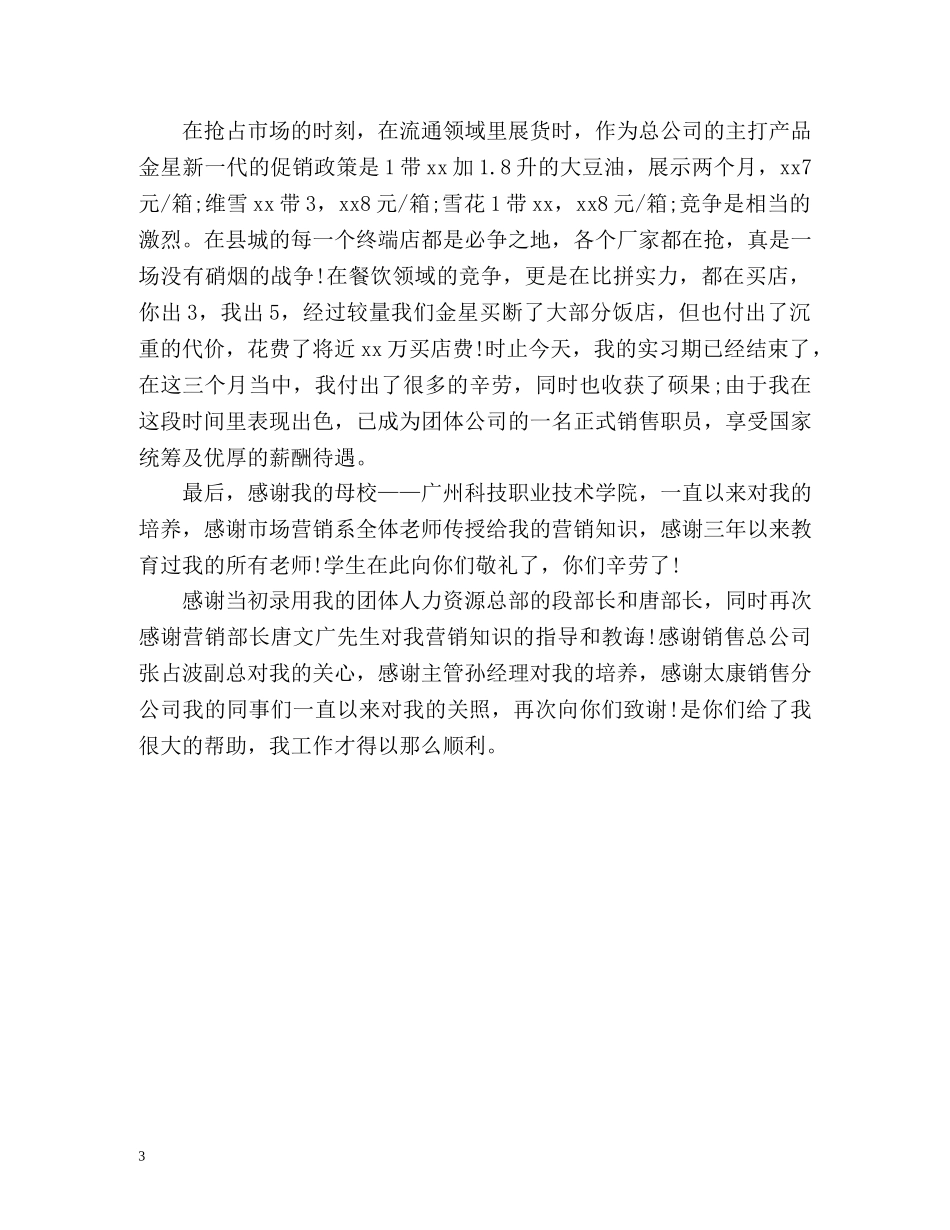 在抢占市场的时刻，在流通领域里展货时，作为总公司的主打产品金星新一代的促销政策是1带xx加1.8升的大豆油，展示两个月，xx7元/箱;维雪xx带3，xx8元/箱;雪花1带xx，xx8元/箱;竞争是相当的激烈。在县城的每一个终端店都是必争之地，各个厂家都在抢，真是一场没有硝烟的战争!在餐饮领域的竞争，更是在比拼实力，都在买店，你出3，我出5，经过较量我们金星买断了大部分饭店，但也付出了沉重的代价，花费了将近xx万买店费!时止今天，我的实习期已经结束了，在这三个月当中，我付出了很多的辛劳，同时也收获了硕果;由于我在这段时间里表现出色，已成为团体公司的一名正式销售职员，享受国家统筹及优厚的薪酬待遇。

最后，感谢我的母校——广州科技职业技术学院，一直以来对我的培养，感谢市场营销系全体老师传授给我的营销知识，感谢三年以来教育过我的所有老师!学生在此向你们敬礼了，你们辛劳了!

感谢当初录用我的团体人力资源总部的段部长和唐部长，同时再次感谢营销部长唐文广先生对我营销知识的指导和教诲!感谢销售总公司张占波副总对我的关心，感谢主管孙经理对我的培养，感谢太康销售分公司我的同事们一直以来对我的关照，再次向你们致谢!是你们给了我很大的帮助，我工作才得以那么顺利。

3